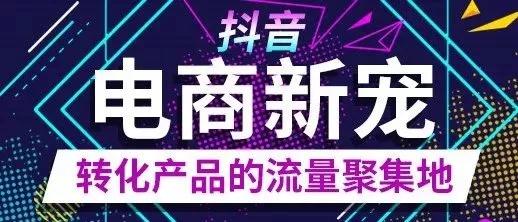 抖音
电商新宠
转化产品的流量聚集地